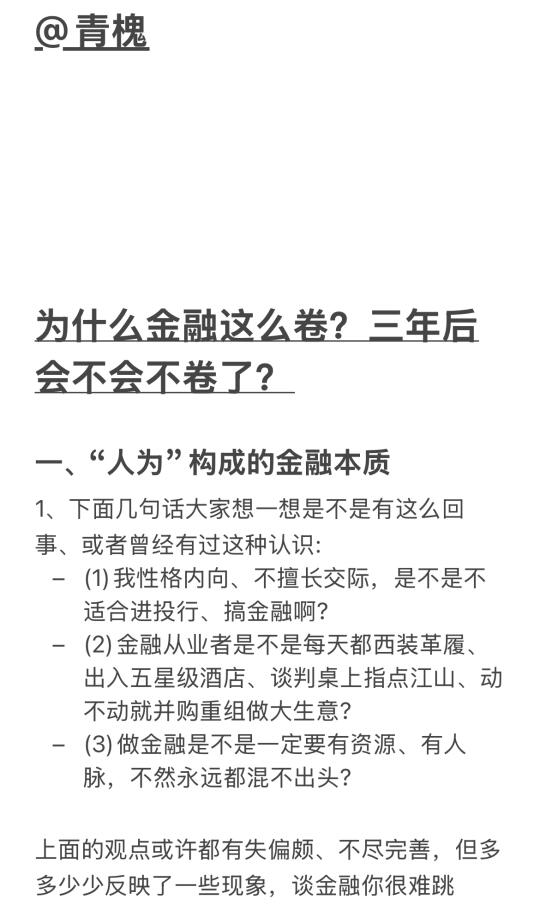 @青槐

为什么金融这么卷？三年后会不会不卷了？

一、“人为”构成的金融本质

1、下面几句话大家想一想是不是有这么回事、或者曾经有过这种认识:

– (1) 我性格内向、不擅长交际，是不是不适合进投行、搞金融啊?
– (2) 金融从业者是不是每天都西装革履、出入五星级酒店、谈判桌上指点江山、动不动就并购重组做大生意?
– (3) 做金融是不是一定要有资源、有人脉，不然永远都混不出头?

上面的观点或许都有失偏颇、不尽完善，但多多少少反映了一些现象，谈金融你很难跳